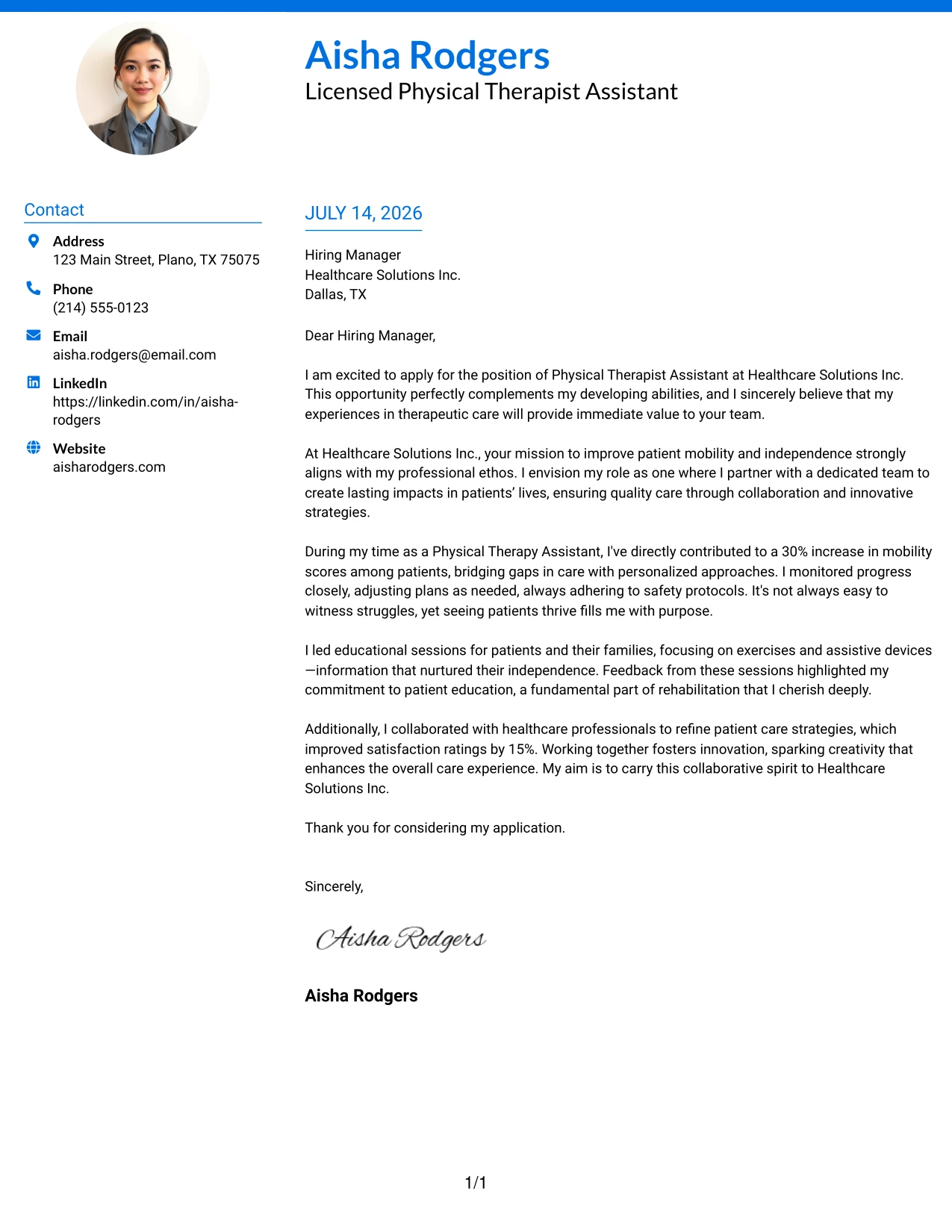 Aisha Rodgers
Licensed Physical Therapist Assistant

Contact

Address
123 Main Street, Plano, TX 75075

Phone
(214) 555-0123

Email
aisha.rodgers@email.com

LinkedIn
https://linkedin.com/in/aisha-rodgers

Website
aisharodgers.com

JULY 14, 2026

Hiring Manager
Healthcare Solutions Inc.
Dallas, TX

Dear Hiring Manager,

I am excited to apply for the position of Physical Therapist Assistant at Healthcare Solutions Inc. This opportunity perfectly complements my developing abilities, and I sincerely believe that my experiences in therapeutic care will provide immediate value to your team.

At Healthcare Solutions Inc., your mission to improve patient mobility and independence strongly aligns with my professional ethos. I envision my role as one where I partner with a dedicated team to create lasting impacts in patients' lives, ensuring quality care through collaboration and innovative strategies.

During my time as a Physical Therapy Assistant, I've directly contributed to a 30% increase in mobility scores among patients, bridging gaps in care with personalized approaches. I monitored progress closely, adjusting plans as needed, always adhering to safety protocols. It's not always easy to witness struggles, yet seeing patients thrive fills me with purpose.

I led educational sessions for patients and their families, focusing on exercises and assistive devices—information that nurtured their independence. Feedback from these sessions highlighted my commitment to patient education, a fundamental part of rehabilitation that I cherish deeply.

Additionally, I collaborated with healthcare professionals to refine patient care strategies, which improved satisfaction ratings by 15%. Working together fosters innovation, sparking creativity that enhances the overall care experience. My aim is to carry this collaborative spirit to Healthcare Solutions Inc.

Thank you for considering my application.

Sincerely,

Aisha Rodgers

Aisha Rodgers

1/1